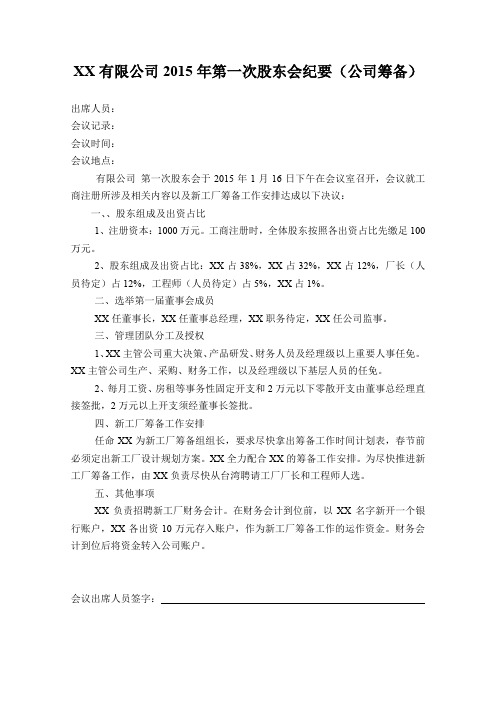 XX 有限公司 2015 年第一次股东会纪要（公司筹备）

出席人员：
会议记录：
会议时间：
会议地点：

有限公司 第一次股东会于 2015 年 1 月 16 日下午在会议室召开，会议就工商注册所涉及相关内容以及新工厂筹备工作安排达成以下决议：

一、、股东组成及出资占比

1、注册资本：1000 万元。工商注册时，全体股东按照各出资占比先缴足 100 万元。

2、股东组成及出资占比：XX 占 38%，XX 占 32%，XX 占 12%，厂长（人员待定）占 12%，工程师（人员待定）占 5%，XX 占 1%。

二、选举第一届董事会成员

XX 任董事长，XX 任董事总经理，XX 职务待定，XX 任公司监事。

三、管理团队分工及授权

1、XX 主管公司重大决策、产品研发、财务人员及经理级以上重要人事任免。XX 主管公司生产、采购、财务工作，以及经理级以下基层人员的任免。

2、每月工资、房租等事务性固定开支和 2 万元以下零散开支由董事总经理直接签批，2 万元以上开支须经董事长签批。

四、新工厂筹备工作安排

任命 XX 为新工厂筹备组组长，要求尽快拿出筹备工作时间计划表，春节前必须定出新工厂设计规划方案。XX 全力配合 XX 的筹备工作安排。为尽快推进新工厂筹备工作，由 XX 负责尽快从台湾聘请工厂厂长和工程师人选。

五、其他事项

XX 负责招聘新工厂财务会计。在财务会计到位前，以 XX 名字新开一个银行账户，XX 各出资 10 万元存入账户，作为新工厂筹备工作的运作资金。财务会计到位后将资金转入公司账户。

会议出席人员签字：